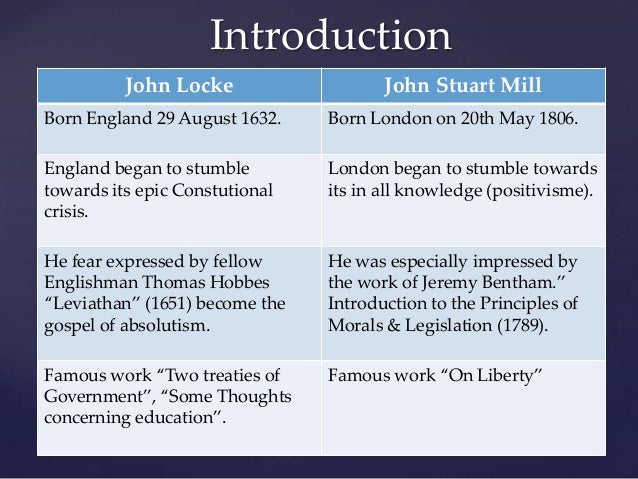 Introduction

| John Locke | John Stuart Mill |
|---|---|
| Born England 29 August 1632. | Born London on 20th May 1806. |
| England began to stumble towards its epic Constutional crisis. | London began to stumble towards its in all knowledge (positivisme). |
| He fear expressed by fellow Englishman Thomas Hobbes "Leviathan" (1651) become the gospel of absolutism. | He was especially impressed by the work of Jeremy Bentham." Introduction to the Principles of Morals & Legislation (1789). |
| Famous work "Two treaties of Government", "Some Thoughts concerning education". | Famous work "On Liberty" |